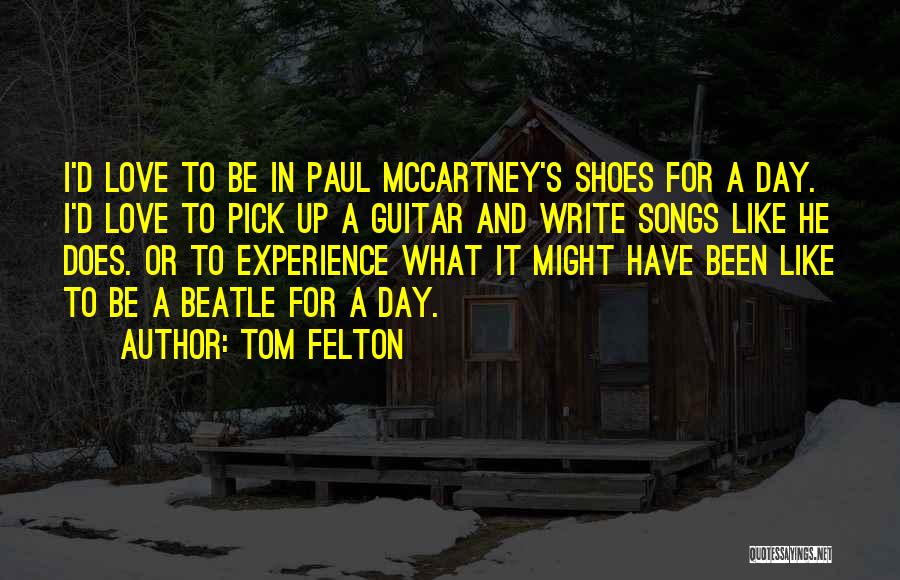 I'D LOVE TO BE IN PAUL MCCARTNEY'S SHOES FOR A DAY. I'D LOVE TO PICK UP A GUITAR AND WRITE SONGS LIKE HE DOES. OR TO EXPERIENCE WHAT IT MIGHT HAVE BEEN LIKE TO BE A BEATLE FOR A DAY.

AUTHOR: TOM FELTON

QUOTESSAYINGS.NET